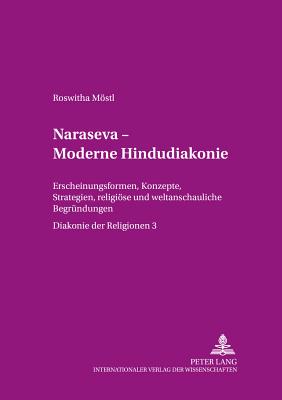 Roswitha Möstl

Naraseva –
Moderne Hindudiakonie

Erscheinungsformen, Konzepte, Strategien, religiöse und weltanschauliche Begründungen

Diakonie der Religionen 3

PETER LANG
INTERNATIONALER VERLAG DER WISSENSCHAFTEN